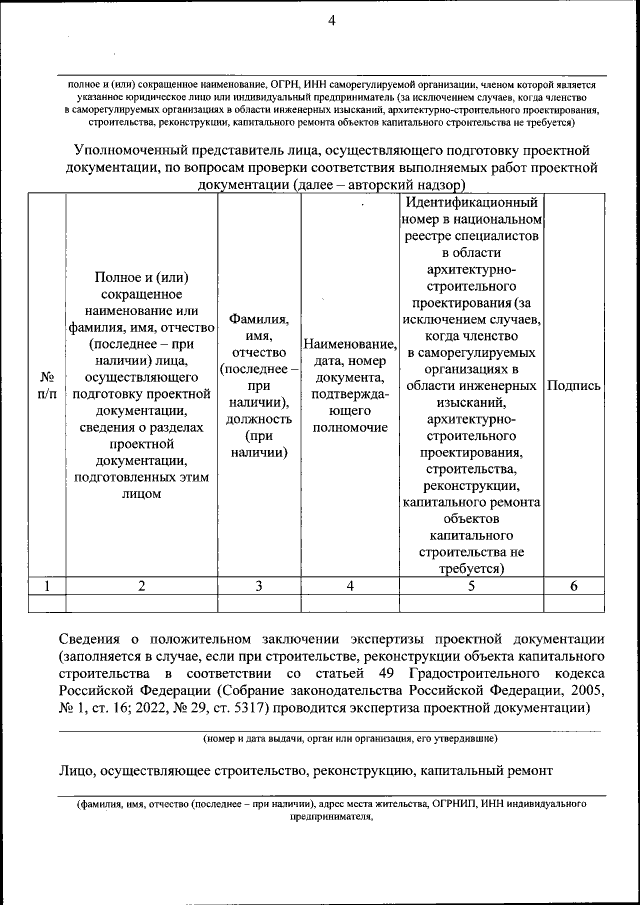 4

полное и (или) сокращенное наименование, ОГРН, ИНН саморегулируемой организации, членом которой является указанное юридическое лицо или индивидуальный предприниматель (за исключением случаев, когда членство в саморегулируемых организациях в области инженерных изысканий, архитектурно-строительного проектирования, строительства, реконструкции, капитального ремонта объектов капитального строительства не требуется)

Уполномоченный представитель лица, осуществляющего подготовку проектной документации, по вопросам проверки соответствия выполняемых работ проектной документации (далее – авторский надзор)

| № п/п | Полное и (или) сокращенное наименование или фамилия, имя, отчество (последнее – при наличии) лица, осуществляющего подготовку проектной документации, сведения о разделах проектной документации, подготовленных этим лицом | Фамилия, имя, отчество (последнее – при наличии), должность (при наличии) | Наименование, дата, номер документа, подтверждающего полномочие | Идентификационный номер в национальном реестре специалистов в области архитектурно-строительного проектирования (за исключением случаев, когда членство в саморегулируемых организациях в области инженерных изысканий, архитектурно-строительного проектирования, строительства, реконструкции, капитального ремонта объектов капитального строительства не требуется) | Подпись |
|---|---|---|---|---|---|
| 1 | 2 | 3 | 4 | 5 | 6 |
| | | | | | |

Сведения о положительном заключении экспертизы проектной документации (заполняется в случае, если при строительстве, реконструкции объекта капитального строительства в соответствии со статьей 49 Градостроительного кодекса Российской Федерации (Собрание законодательства Российской Федерации, 2005, № 1, ст. 16; 2022, № 29, ст. 5317) проводится экспертиза проектной документации)

(номер и дата выдачи, орган или организация, его утвердившие)

Лицо, осуществляющее строительство, реконструкцию, капитальный ремонт

(фамилия, имя, отчество (последнее – при наличии), адрес места жительства, ОГРНИП, ИНН индивидуального предпринимателя,